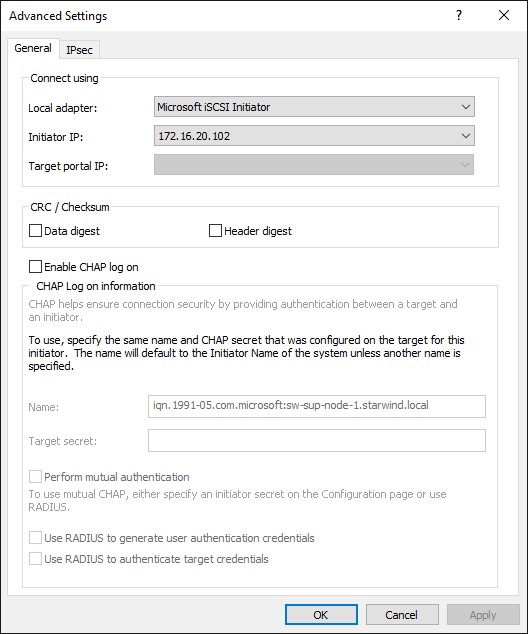 Advanced Settings

?

X

General

IPsec

Connect using

Local adapter:

Microsoft iSCSI Initiator

Initiator IP:

172.16.20.102

Target portal IP:

CRC / Checksum

Data digest

Header digest

Enable CHAP log on

CHAP Log on information

CHAP helps ensure connection security by providing authentication between a target and an initiator.

To use, specify the same name and CHAP secret that was configured on the target for this initiator. The name will default to the Initiator Name of the system unless another name is specified.

Name:

iqn.1991-05.com.microsoft:sw-sup-node-1.starwind.local

Target secret:

Perform mutual authentication

To use mutual CHAP, either specify an initiator secret on the Configuration page or use RADIUS.

Use RADIUS to generate user authentication credentials

Use RADIUS to authenticate target credentials

OK

Cancel

Apply